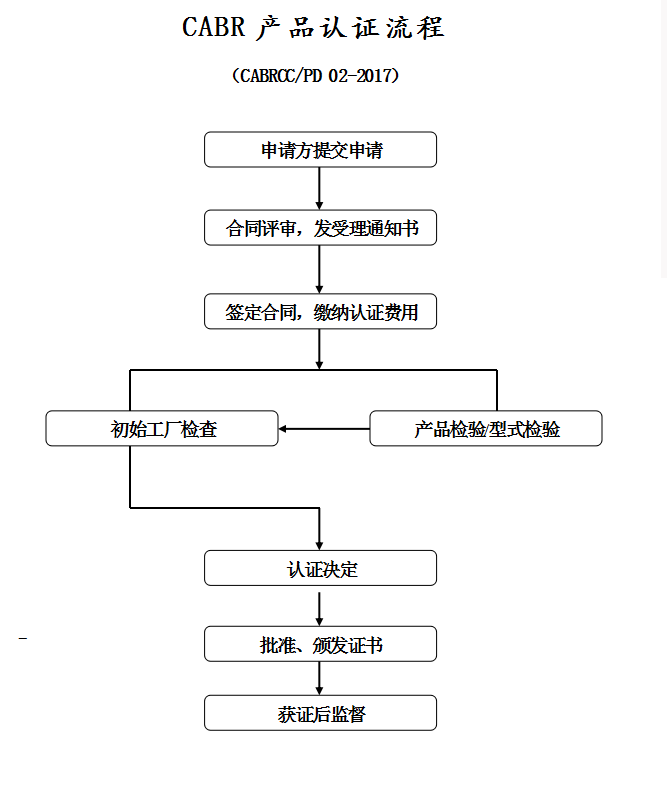 CABR 产品认证流程

（CABRCC/PD 02-2017）

申请方提交申请

合同评审，发受理通知书

签定合同，缴纳认证费用

初始工厂检查

产品检验/型式检验

认证决定

批准、颁发证书

获证后监督